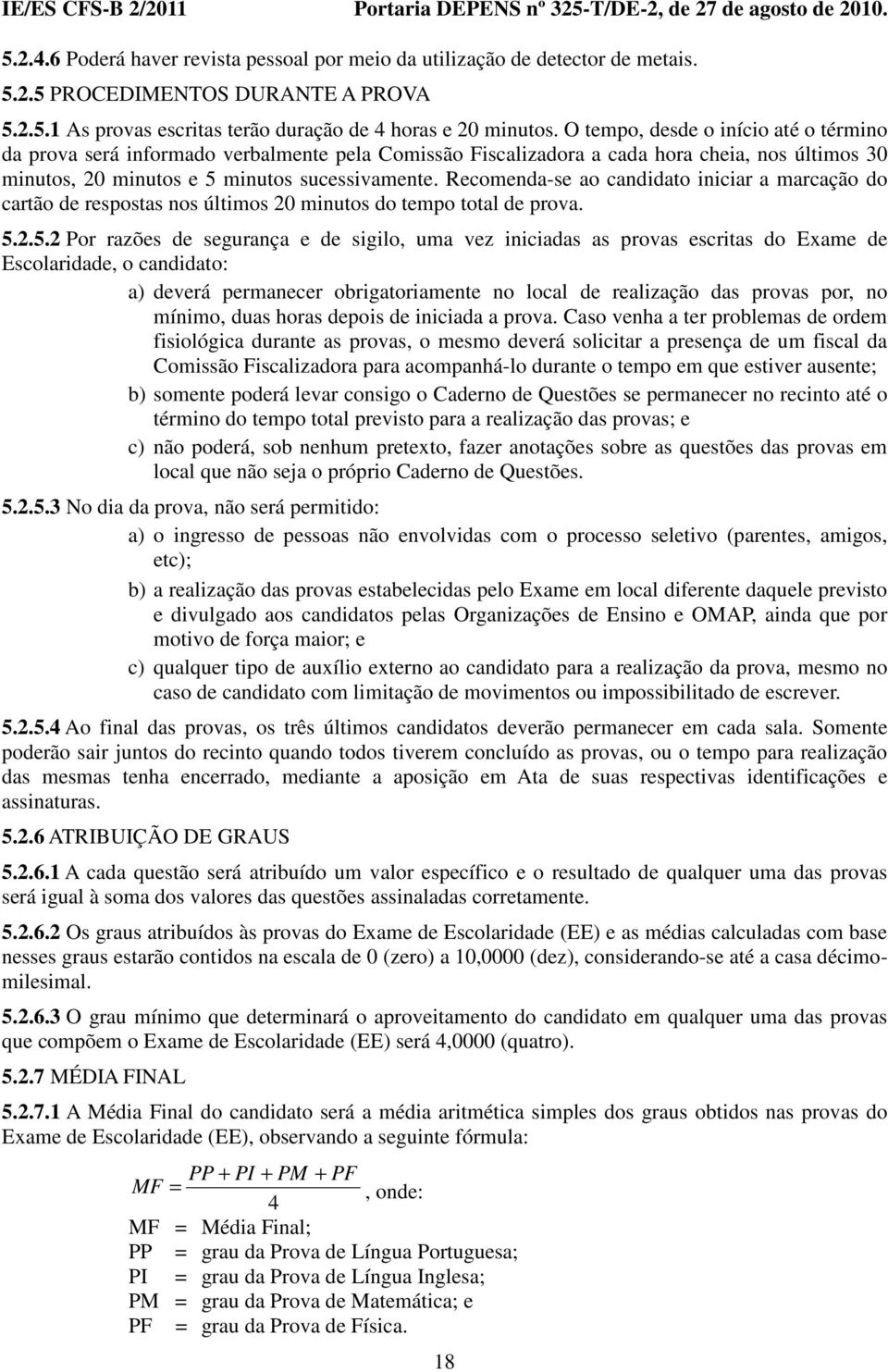 IE/ES CFS-B 2/2011 Portaria DEPENS nº 325-T/DE-2, de 27 de agosto de 2010.

5.2.4.6 Poderá haver revista pessoal por meio da utilização de detector de metais.

5.2.5 PROCEDIMENTOS DURANTE A PROVA

5.2.5.1 As provas escritas terão duração de 4 horas e 20 minutos. O tempo, desde o início até o término da prova será informado verbalmente pela Comissão Fiscalizadora a cada hora cheia, nos últimos 30 minutos, 20 minutos e 5 minutos sucessivamente. Recomenda-se ao candidato iniciar a marcação do cartão de respostas nos últimos 20 minutos do tempo total de prova.

5.2.5.2 Por razões de segurança e de sigilo, uma vez iniciadas as provas escritas do Exame de Escolaridade, o candidato:

a) deverá permanecer obrigatoriamente no local de realização das provas por, no mínimo, duas horas depois de iniciada a prova. Caso venha a ter problemas de ordem fisiológica durante as provas, o mesmo deverá solicitar a presença de um fiscal da Comissão Fiscalizadora para acompanhá-lo durante o tempo em que estiver ausente;

b) somente poderá levar consigo o Caderno de Questões se permanecer no recinto até o término do tempo total previsto para a realização das provas; e

c) não poderá, sob nenhum pretexto, fazer anotações sobre as questões das provas em local que não seja o próprio Caderno de Questões.

5.2.5.3 No dia da prova, não será permitido:

a) o ingresso de pessoas não envolvidas com o processo seletivo (parentes, amigos, etc);

b) a realização das provas estabelecidas pelo Exame em local diferente daquele previsto e divulgado aos candidatos pelas Organizações de Ensino e OMAP, ainda que por motivo de força maior; e

c) qualquer tipo de auxílio externo ao candidato para a realização da prova, mesmo no caso de candidato com limitação de movimentos ou impossibilitado de escrever.

5.2.5.4 Ao final das provas, os três últimos candidatos deverão permanecer em cada sala. Somente poderão sair juntos do recinto quando todos tiverem concluído as provas, ou o tempo para realização das mesmas tenha encerrado, mediante a aposição em Ata de suas respectivas identificações e assinaturas.

5.2.6 ATRIBUIÇÃO DE GRAUS

5.2.6.1 A cada questão será atribuído um valor específico e o resultado de qualquer uma das provas será igual à soma dos valores das questões assinaladas corretamente.

5.2.6.2 Os graus atribuídos às provas do Exame de Escolaridade (EE) e as médias calculadas com base nesses graus estarão contidos na escala de 0 (zero) a 10,0000 (dez), considerando-se até a casa décimo-milesimal.

5.2.6.3 O grau mínimo que determinará o aproveitamento do candidato em qualquer uma das provas que compõem o Exame de Escolaridade (EE) será 4,0000 (quatro).

5.2.7 MÉDIA FINAL

5.2.7.1 A Média Final do candidato será a média aritmética simples dos graus obtidos nas provas do Exame de Escolaridade (EE), observando a seguinte fórmula:

$MF = \frac{PP + PI + PM + PF}{4}$, onde:

MF = Média Final;
PP = grau da Prova de Língua Portuguesa;
PI = grau da Prova de Língua Inglesa;
PM = grau da Prova de Matemática; e
PF = grau da Prova de Física.

18